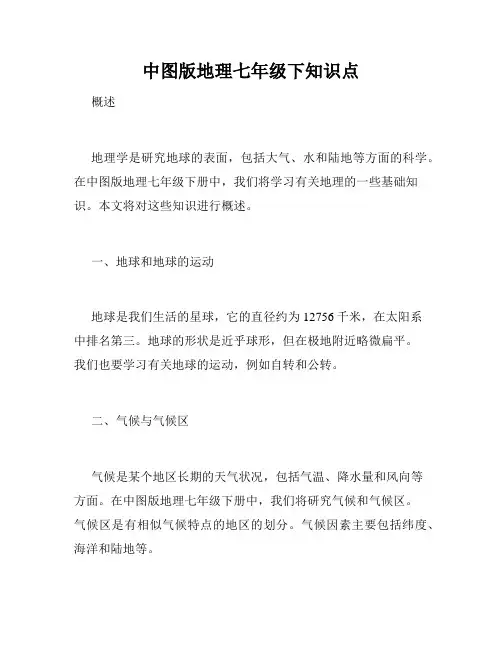 中图版地理七年级下知识点

概述

地理学是研究地球的表面，包括大气、水和陆地等方面的科学。在中图版地理七年级下册中，我们将学习有关地理的一些基础知识。本文将对这些知识进行概述。

一、地球和地球的运动

地球是我们生活的星球，它的直径约为12756千米，在太阳系中排名第三。地球的形状是近乎球形，但在极地附近略微扁平。我们也要学习有关地球的运动，例如自转和公转。

二、气候与气候区

气候是某个地区长期的天气状况，包括气温、降水量和风向等方面。在中图版地理七年级下册中，我们将研究气候和气候区。气候区是有相似气候特点的地区的划分。气候因素主要包括纬度、海洋和陆地等。